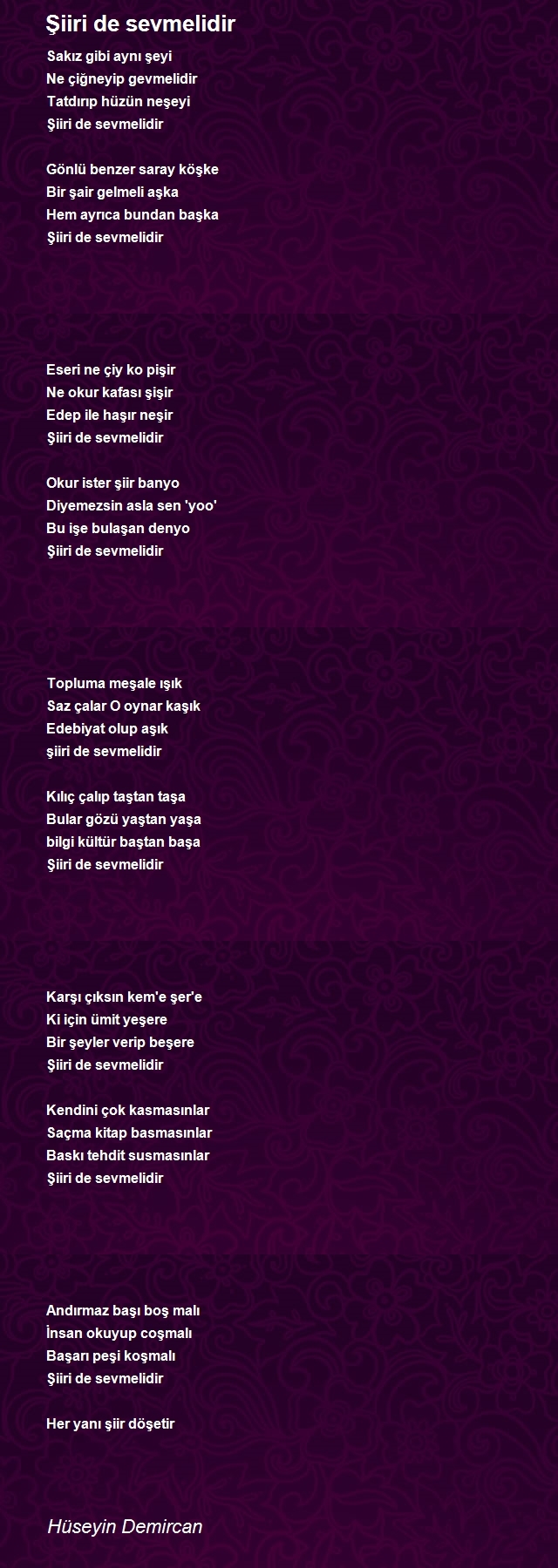 Şiiri de sevmelidir

Sakız gibi aynı şeyi
Ne çiğneyip gevmelidir
Tatdırıp hüzün neşeyi
Şiiri de sevmelidir

Gönlü benzer saray köşke
Bir şair gelmeli aşka
Hem ayrıca bundan başka
Şiiri de sevmelidir

Eseri ne çiy ko pişir
Ne okur kafası şişir
Edep ile haşır neşir
Şiiri de sevmelidir

Okur ister şiir banyo
Diyemezsin asla sen 'yoo'
Bu işe bulaşan denyo
Şiiri de sevmelidir

Topluma meşale ışık
Saz çalar O oynar kaşık
Edebiyat olup aşık
şiiri de sevmelidir

Kılıç çalıp taştan taşa
Bular gözü yaştan yaşa
bilgi kültür baştan başa
Şiiri de sevmelidir

Karşı çıksın kem'e şer'e
Ki için ümit yeşere
Bir şeyler verip beşere
Şiiri de sevmelidir

Kendini çok kasmasınlar
Saçma kitap basmasınlar
Baskı tehdit susmasınlar
Şiiri de sevmelidir

Andırmaz başı boş malı
İnsan okuyup coşmalı
Başarı peşi koşmalı
Şiiri de sevmelidir

Her yanı şiir döşetir

Hüseyin Demircan